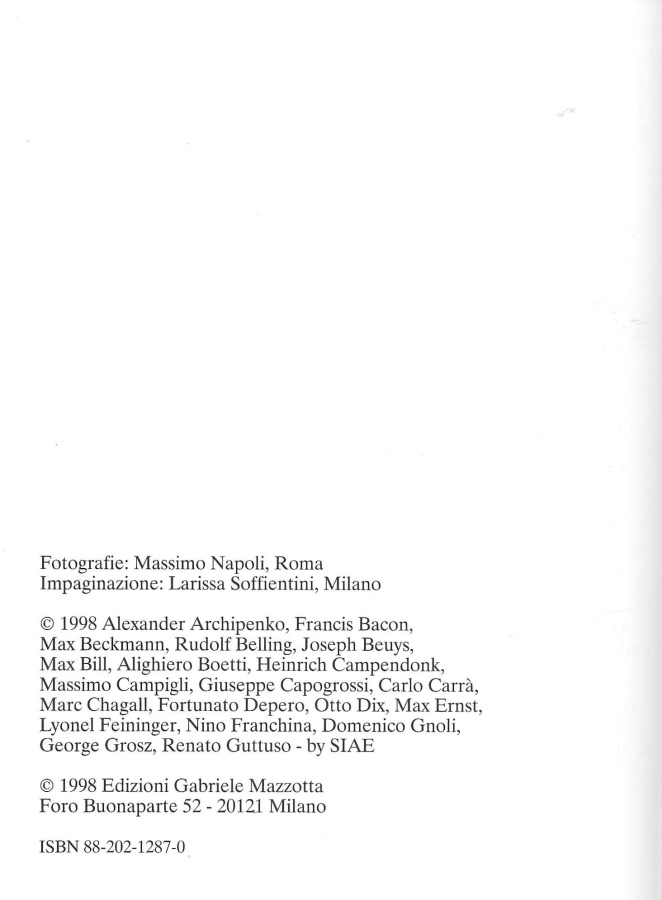 Fotografie: Massimo Napoli, Roma
Impaginazione: Larissa Soffientini, Milano

© 1998 Alexander Archipenko, Francis Bacon, Max Beckmann, Rudolf Belling, Joseph Beuys, Max Bill, Alighiero Boetti, Heinrich Campendonk, Massimo Campigli, Giuseppe Capogrossi, Carlo Carrà, Marc Chagall, Fortunato Depero, Otto Dix, Max Ernst, Lyonel Feininger, Nino Franchina, Domenico Gnoli, George Grosz, Renato Guttuso - by SIAE

© 1998 Edizioni Gabriele Mazzotta
Foro Buonaparte 52 - 20121 Milano

ISBN 88-202-1287-0